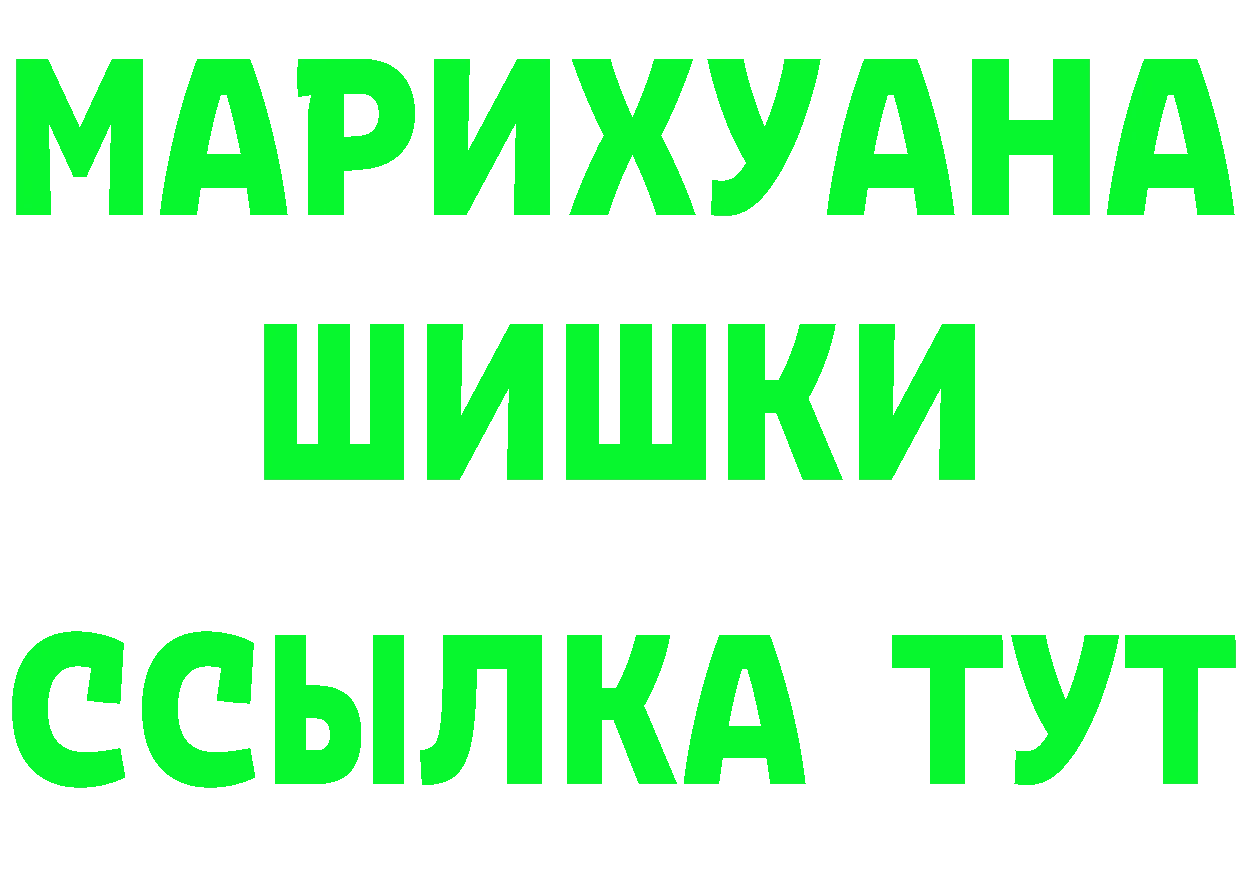 МАРИХУАНА
ШИШКИ
ССЫЛКА ТУТ